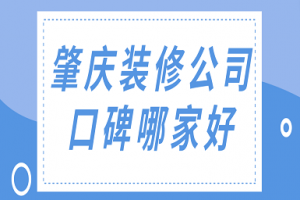 肇庆装修公司
口碑哪家好